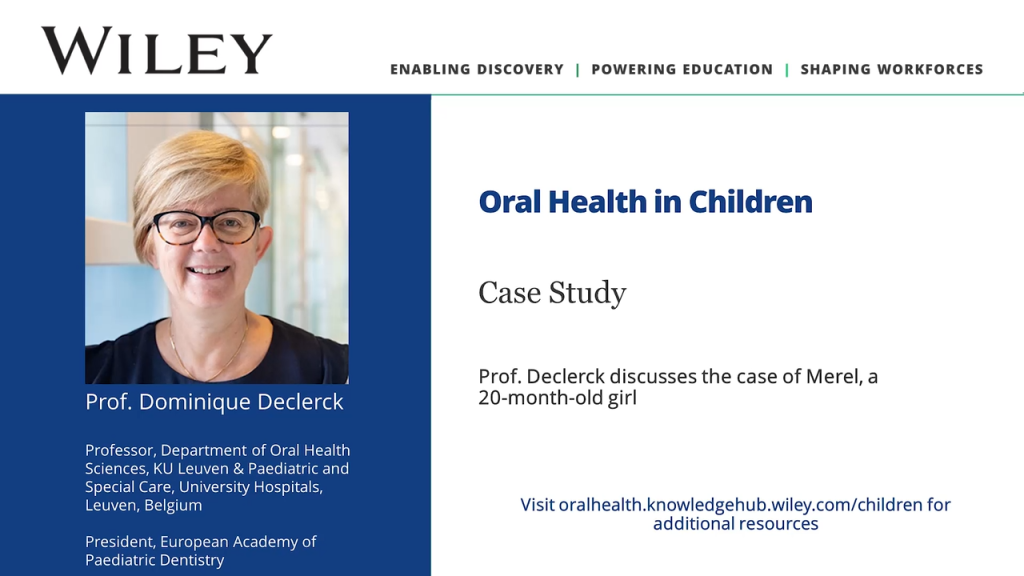 WILEY

ENABLING DISCOVERY | POWERING EDUCATION | SHAPING WORKFORCES

Prof. Dominique Declerck

Professor, Department of Oral Health Sciences, KU Leuven & Paediatric and Special Care, University Hospitals, Leuven, Belgium

President, European Academy of Paediatric Dentistry

Oral Health in Children

Case Study

Prof. Declerck discusses the case of Merel, a 20-month-old girl

Visit oralhealth.knowledgehub.wiley.com/children for additional resources